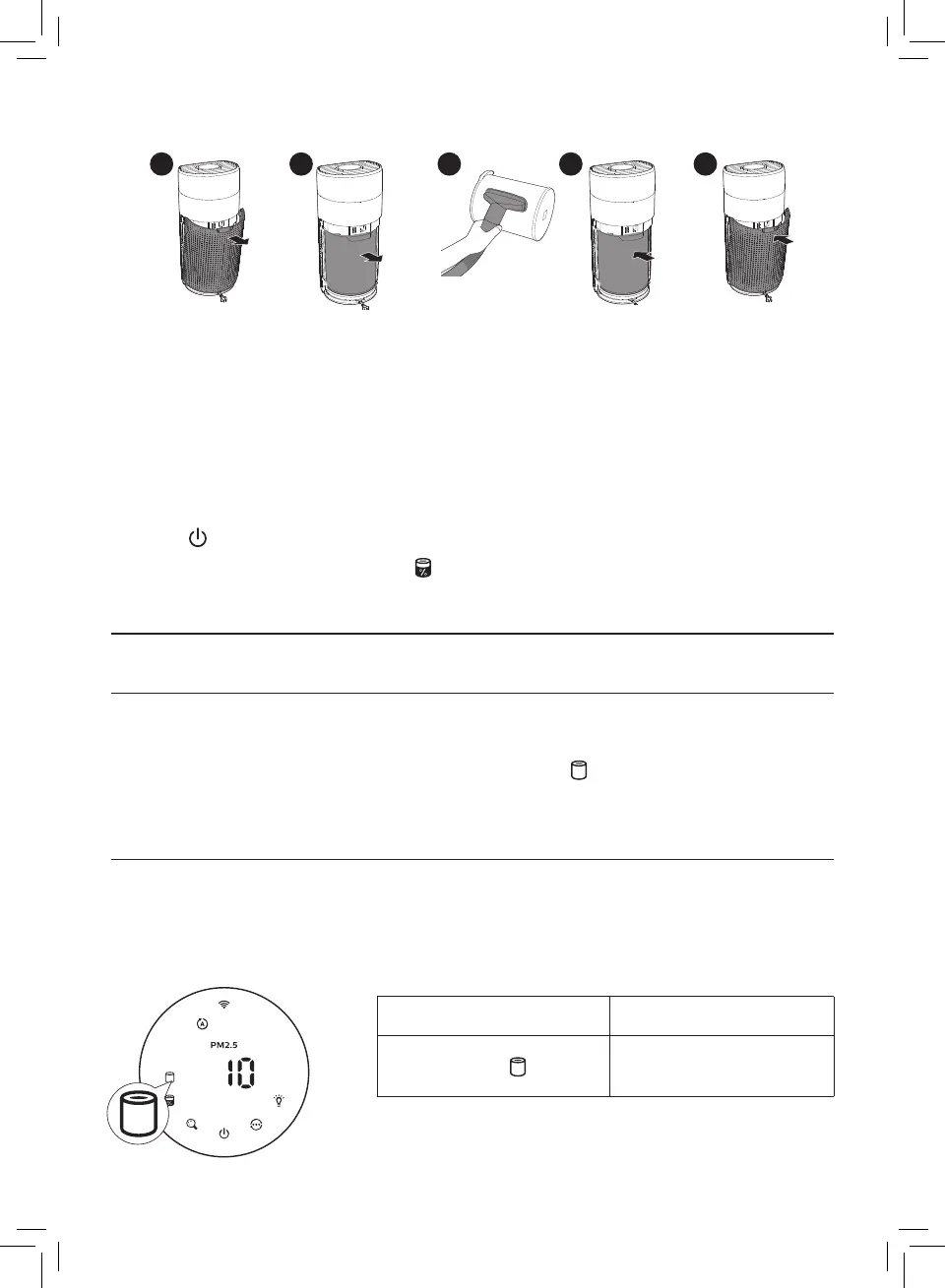 PM2.5

10